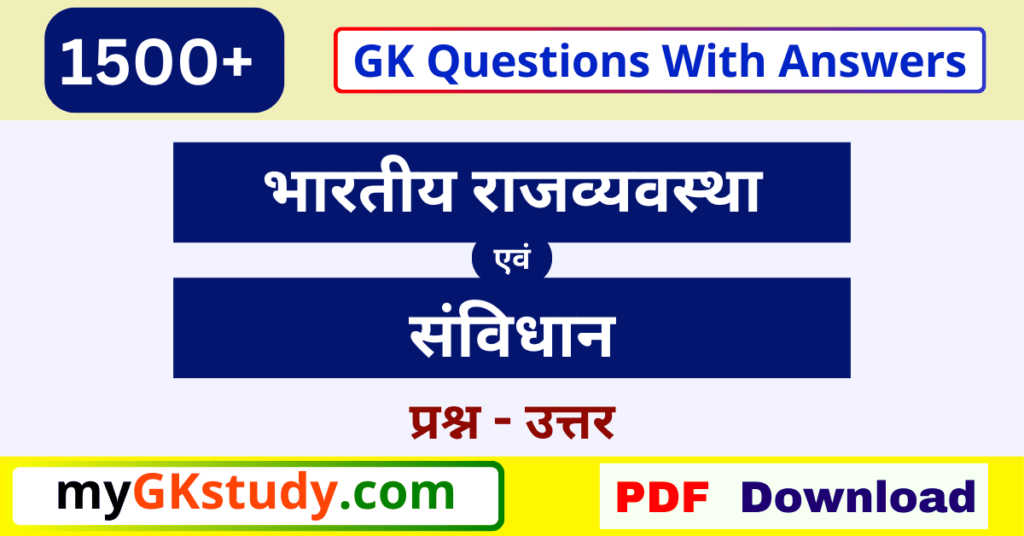 1500+

GK Questions With Answers

भारतीय राजव्यवस्था

एवं

संविधान

प्रश्न - उत्तर

myGKstudy.com

PDF Download